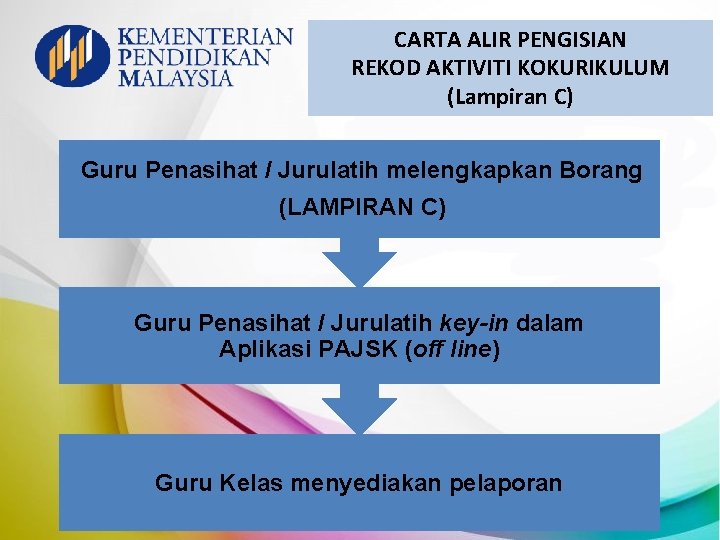 KEMENTERIAN PENDIDIKAN MALAYSIA

CARTA ALIR PENGISIAN REKOD AKTIVITI KOKURIKULUM (Lampiran C)

Guru Penasihat / Jurulatih melengkapkan Borang (LAMPIRAN C)

Guru Penasihat / Jurulatih key-in dalam Aplikasi PAJSK (off line)

Guru Kelas menyediakan pelaporan